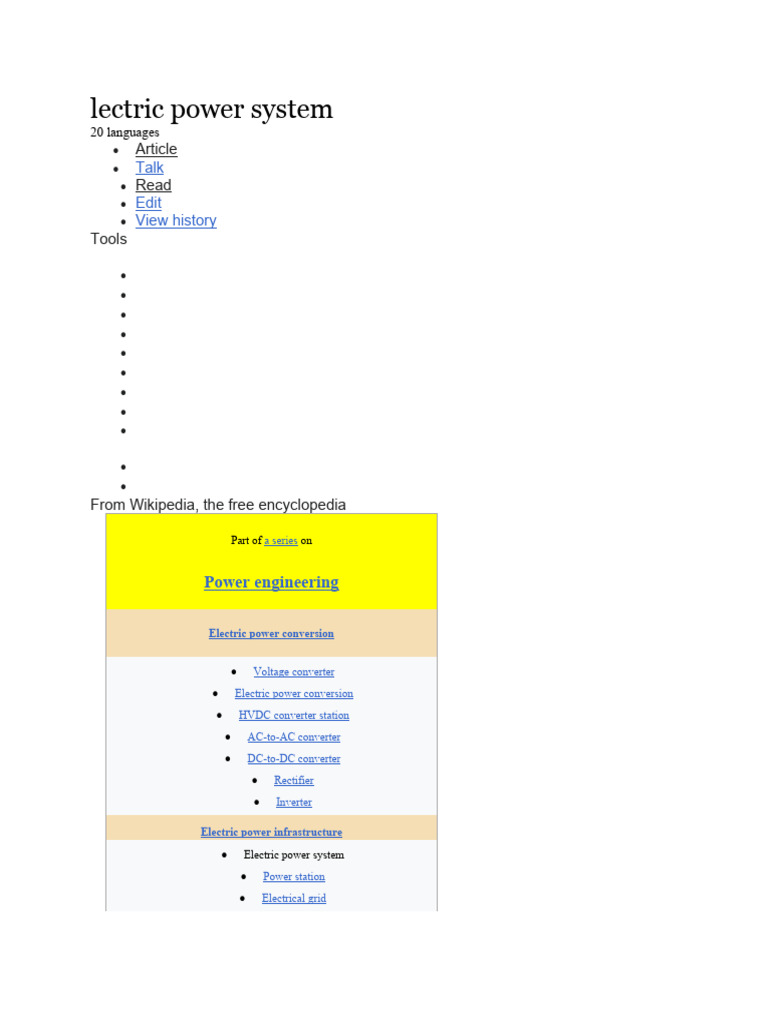 lectric power system
20 languages

- Article
- Talk
- Read
- Edit
- View history

Tools

From Wikipedia, the free encyclopedia

Part of a series on

Power engineering

Electric power conversion

- Voltage converter
- Electric power conversion
- HVDC converter station
- AC-to-AC converter
- DC-to-DC converter
- Rectifier
- Inverter

Electric power infrastructure

- Electric power system
- Power station
- Electrical grid